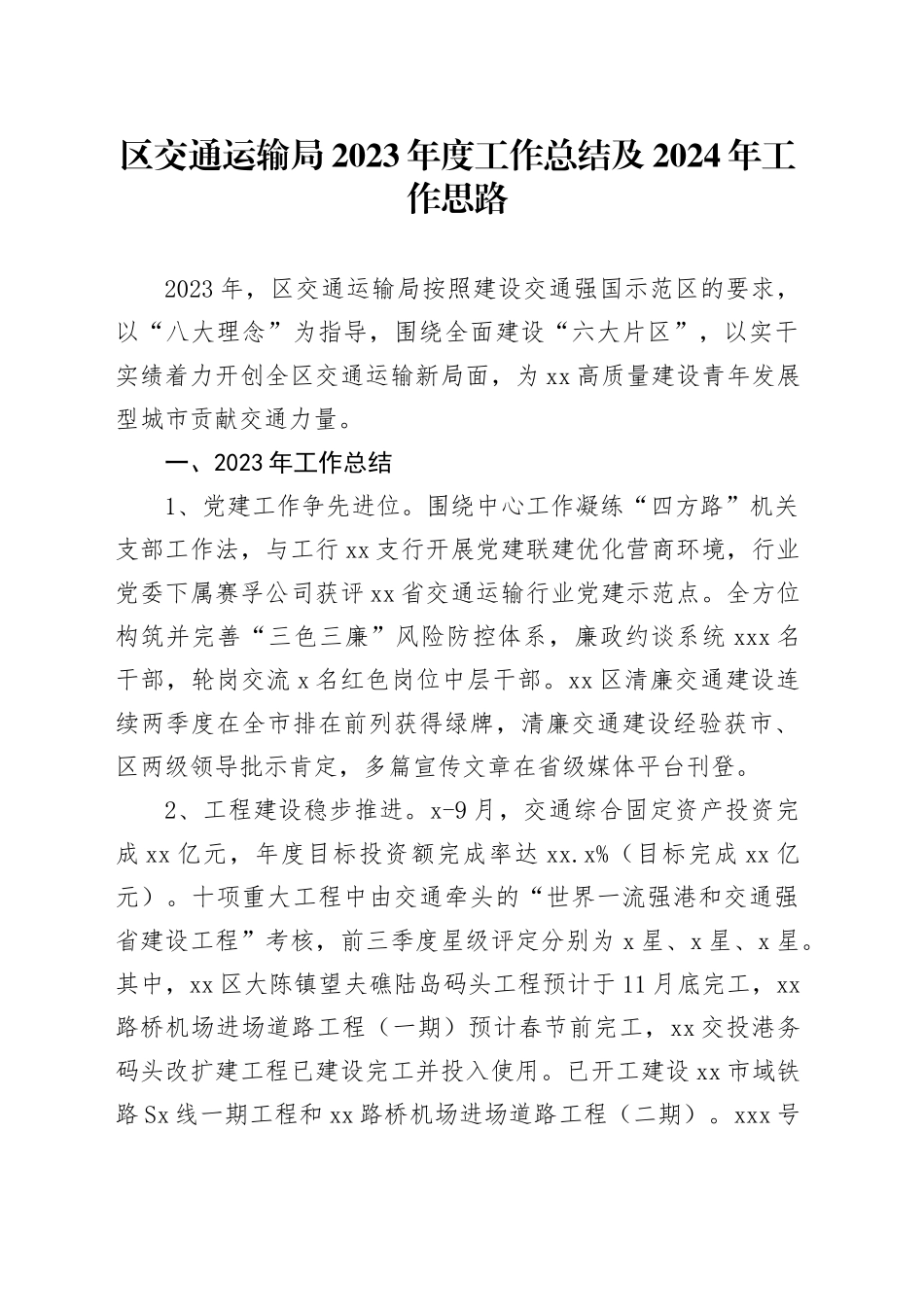 区交通运输局2023年度工作总结及2024年工作思路

2023年，区交通运输局按照建设交通强国示范区的要求，以“八大理念”为指导，围绕全面建设“六大片区”，以实干实绩着力开创全区交通运输新局面，为xx高质量建设青年发展型城市贡献交通力量。

一、2023年工作总结

1、党建工作争先进位。围绕中心工作凝练“四方路”机关支部工作法，与工行xx支行开展党建联建优化营商环境，行业党委下属赛孚公司获评xx省交通运输行业党建示范点。全方位构筑并完善“三色三廉”风险防控体系，廉政约谈系统xxx名干部，轮岗交流x名红色岗位中层干部。xx区清廉交通建设连续两季度在全市排在前列获得绿牌，清廉交通建设经验获市、区两级领导批示肯定，多篇宣传文章在省级媒体平台刊登。

2、工程建设稳步推进。x-9月，交通综合固定资产投资完成xx亿元，年度目标投资额完成率达xx.x%（目标完成xx亿元）。十项重大工程中由交通牵头的“世界一流强港和交通强省建设工程”考核，前三季度星级评定分别为x星、x星、x星。其中，xx区大陈镇望夫礁陆岛码头工程预计于11月底完工，xx路桥机场进场道路工程（一期）预计春节前完工，xx交投港务码头改扩建工程已建设完工并投入使用。已开工建设xx市域铁路Sx线一期工程和xx路桥机场进场道路工程（二期）。xxx号